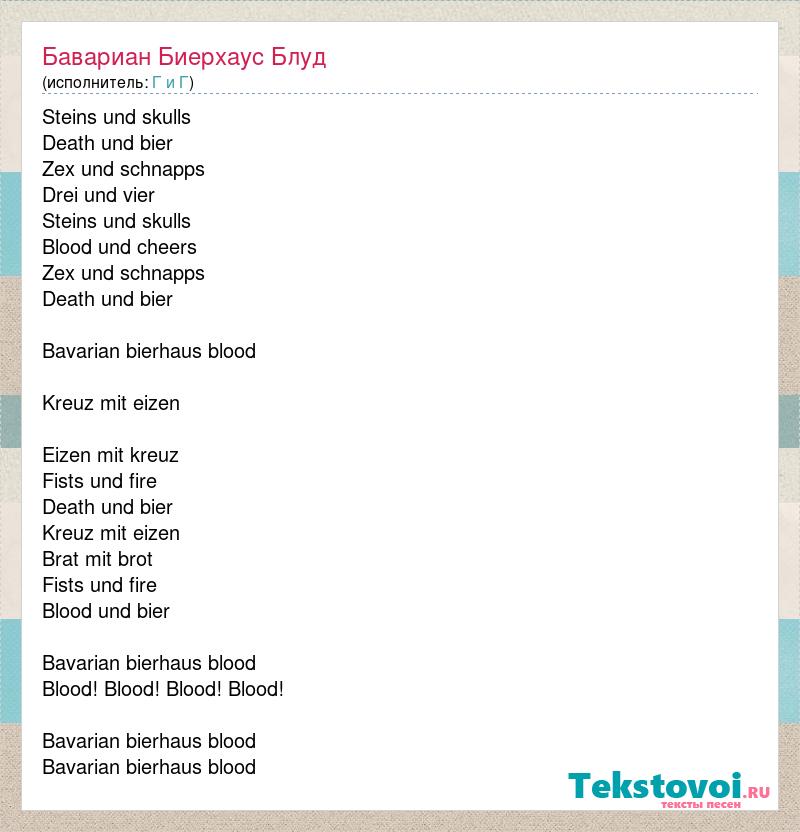 Бавариан Биерхаус Блуд
(исполнитель: Г и Г)

Steins und skulls
Death und bier
Zex und schnapps
Drei und vier
Steins und skulls
Blood und cheers
Zex und schnapps
Death und bier

Bavarian bierhaus blood

Kreuz mit eizen

Eizen mit kreuz
Fists und fire
Death und bier
Kreuz mit eizen
Brat mit brot
Fists und fire
Blood und bier

Bavarian bierhaus blood
Blood! Blood! Blood! Blood!

Bavarian bierhaus blood
Bavarian bierhaus blood

Tekstovoi.RU
тексты песен